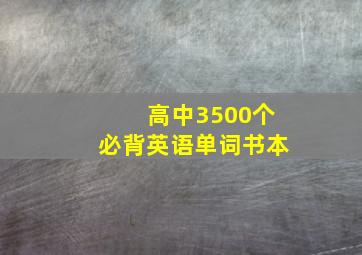 高中3500个
必背英语单词书本